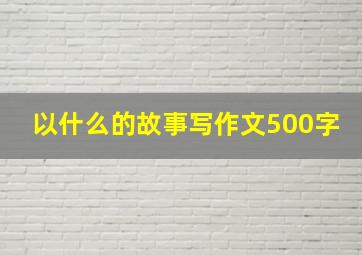 以什么的故事写作文500字